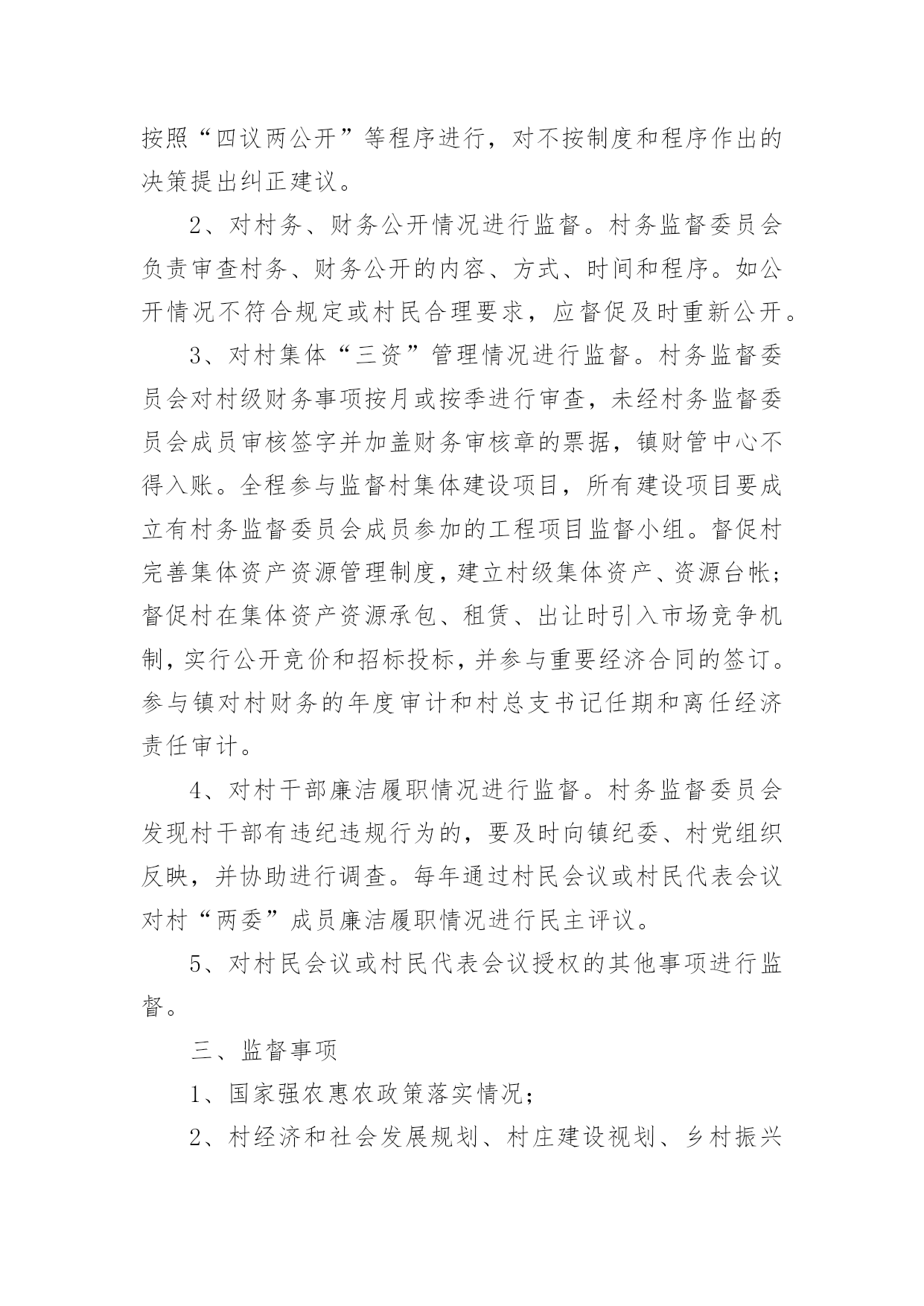 按照“四议两公开”等程序进行，对不按制度和程序作出的决策提出纠正建议。

2、对村务、财务公开情况进行监督。村务监督委员会负责审查村务、财务公开的内容、方式、时间和程序。如公开情况不符合规定或村民合理要求，应督促及时重新公开。

3、对村集体“三资”管理情况进行监督。村务监督委员会对村级财务事项按月或按季进行审查，未经村务监督委员会成员审核签字并加盖财务审核章的票据，镇财管中心不得入账。全程参与监督村集体建设项目，所有建设项目要成立有村务监督委员会成员参加的工程项目监督小组。督促村完善集体资产资源管理制度，建立村级集体资产、资源台帐；督促村在集体资产资源承包、租赁、出让时引入市场竞争机制，实行公开竞价和招标投标，并参与重要经济合同的签订。参与镇对村财务的年度审计和村总支书记任期和离任经济责任审计。

4、对村干部廉洁履职情况进行监督。村务监督委员会发现村干部有违纪违规行为的，要及时向镇纪委、村党组织反映，并协助进行调查。每年通过村民会议或村民代表会议对村“两委”成员廉洁履职情况进行民主评议。

5、对村民会议或村民代表会议授权的其他事项进行监督。

三、监督事项

1、国家强农惠农政策落实情况；

2、村经济和社会发展规划、村庄建设视划、乡村振兴